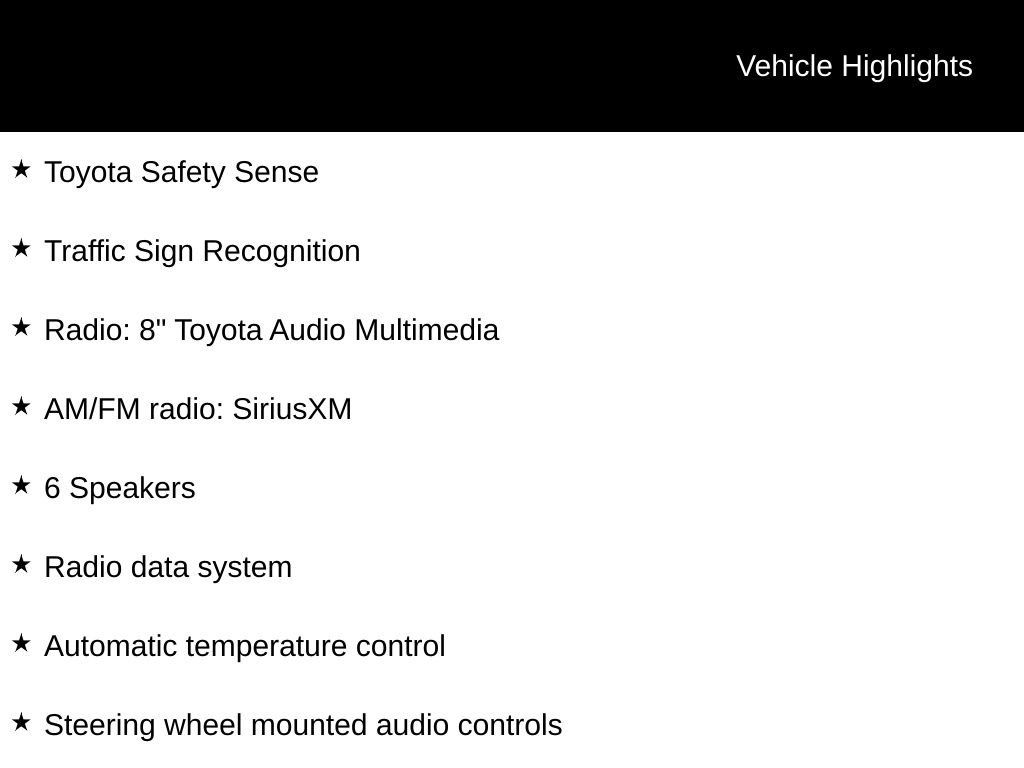 Vehicle Highlights

★ Toyota Safety Sense

★ Traffic Sign Recognition

★ Radio: 8" Toyota Audio Multimedia

★ AM/FM radio: SiriusXM

★ 6 Speakers

★ Radio data system

★ Automatic temperature control

★ Steering wheel mounted audio controls